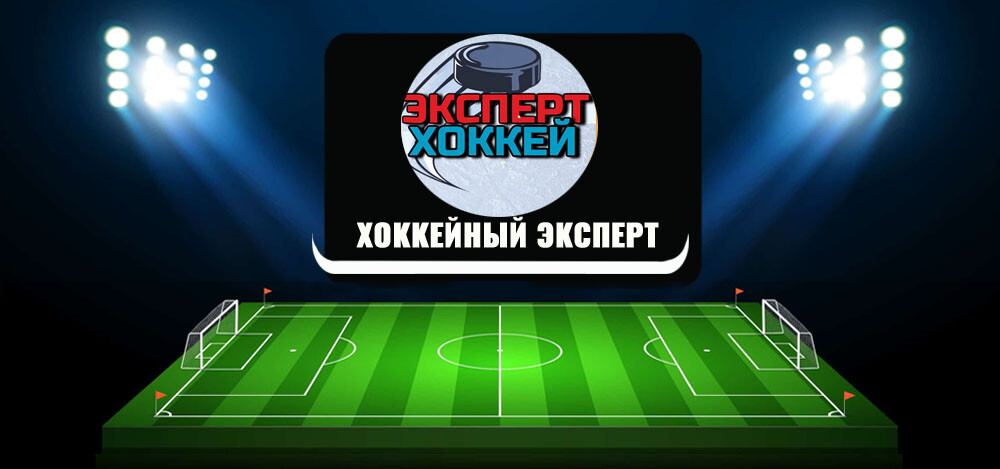 ЭКСПЕРТ
ХОККЕЙ

ХОККЕЙНЫЙ ЭКСПЕРТ